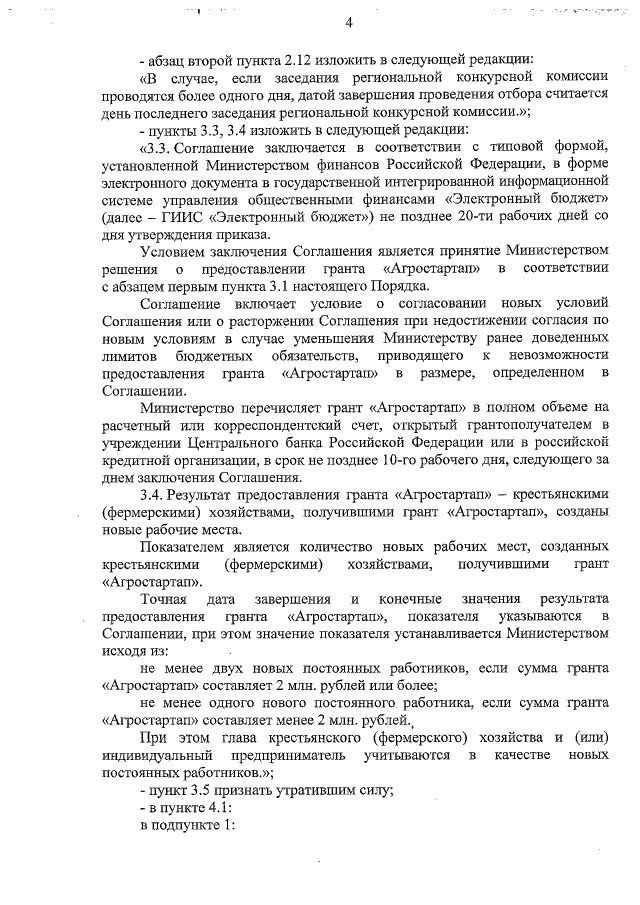 4

- абзац второй пункта 2.12 изложить в следующей редакции:

«В случае, если заседания региональной конкурсной комиссии проводятся более одного дня, датой завершения проведения отбора считается день последнего заседания региональной конкурсной комиссии.»;

- пункты 3.3, 3.4 изложить в следующей редакции:

«3.3. Соглашение заключается в соответствии с типовой формой, установленной Министерством финансов Российской Федерации, в форме электронного документа в государственной интегрированной информационной системе управления общественными финансами «Электронный бюджет» (далее – ГИИС «Электронный бюджет») не позднее 20-ти рабочих дней со дня утверждения приказа.

Условием заключения Соглашения является принятие Министерством решения о предоставлении гранта «Агростартап» в соответствии с абзацем первым пункта 3.1 настоящего Порядка.

Соглашение включает условие о согласовании новых условий Соглашения или о расторжении Соглашения при недостижении согласия по новым условиям в случае уменьшения Министерству ранее доведенных лимитов бюджетных обязательств, приводящего к невозможности предоставления гранта «Агростартап» в размере, определенном в Соглашении.

Министерство перечисляет грант «Агростартап» в полном объеме на расчетный или корреспондентский счет, открытый грантополучателем в учреждении Центрального банка Российской Федерации или в российской кредитной организации, в срок не позднее 10-го рабочего дня, следующего за днем заключения Соглашения.

3.4. Результат предоставления гранта «Агростартап» – крестьянскими (фермерскими) хозяйствами, получившими грант «Агростартап», созданы новые рабочие места.

Показателем является количество новых рабочих мест, созданных крестьянскими (фермерскими) хозяйствами, получившими грант «Агростартап».

Точная дата завершения и конечные значения результата предоставления гранта «Агростартап», показателя указываются в Соглашении, при этом значение показателя устанавливается Министерством исходя из:

не менее двух новых постоянных работников, если сумма гранта «Агростартап» составляет 2 млн. рублей или более;

не менее одного нового постоянного работника, если сумма гранта «Агростартап» составляет менее 2 млн. рублей.

При этом глава крестьянского (фермерского) хозяйства и (или) индивидуальный предприниматель учитываются в качестве новых постоянных работников.»;

- пункт 3.5 признать утратившим силу;

- в пункте 4.1:

в подпункте 1: